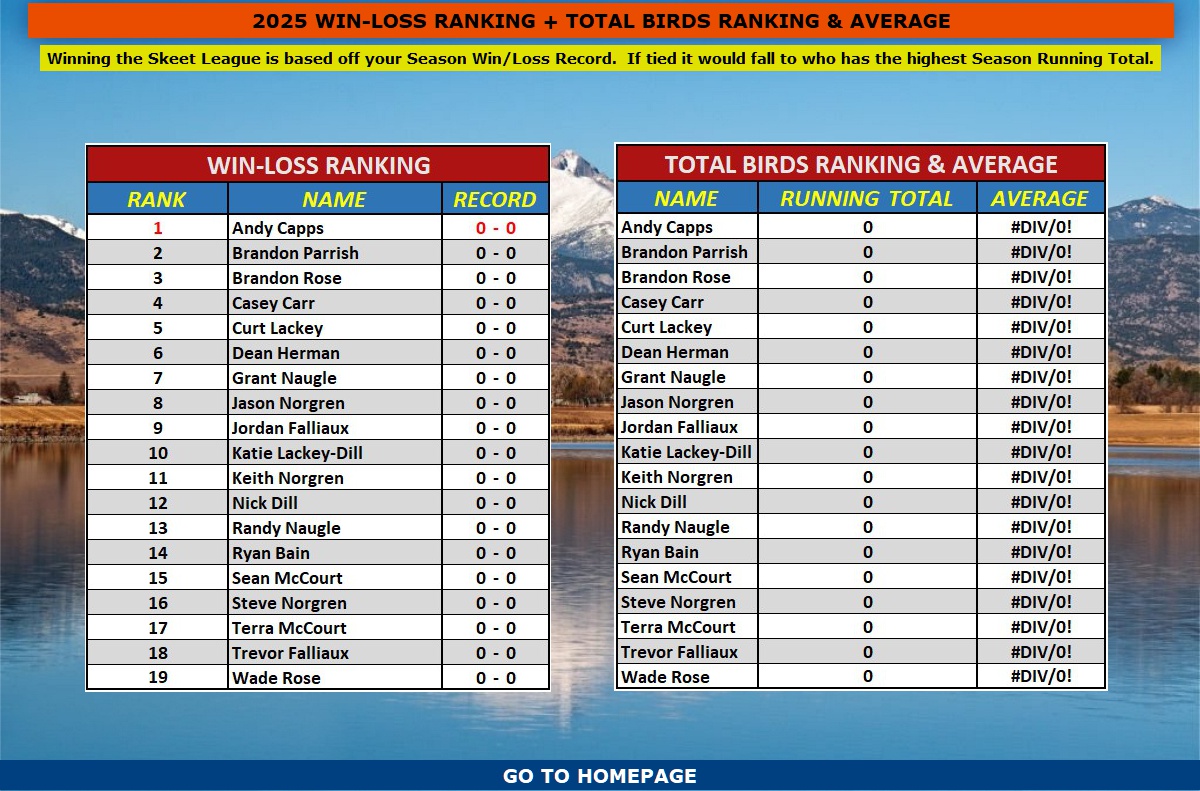 2025 WIN-LOSS RANKING + TOTAL BIRDS RANKING & AVERAGE

Winning the Skeet League is based off your Season Win/Loss Record. If tied it would fall to who has the highest Season Running Total.

WIN-LOSS RANKING

| RANK | NAME | RECORD |
|---|---|---|
| 1 | Andy Capps | 0 - 0 |
| 2 | Brandon Parrish | 0 - 0 |
| 3 | Brandon Rose | 0 - 0 |
| 4 | Casey Carr | 0 - 0 |
| 5 | Curt Lackey | 0 - 0 |
| 6 | Dean Herman | 0 - 0 |
| 7 | Grant Naugle | 0 - 0 |
| 8 | Jason Norgren | 0 - 0 |
| 9 | Jordan Falliaux | 0 - 0 |
| 10 | Katie Lackey-Dill | 0 - 0 |
| 11 | Keith Norgren | 0 - 0 |
| 12 | Nick Dill | 0 - 0 |
| 13 | Randy Naugle | 0 - 0 |
| 14 | Ryan Bain | 0 - 0 |
| 15 | Sean McCourt | 0 - 0 |
| 16 | Steve Norgren | 0 - 0 |
| 17 | Terra McCourt | 0 - 0 |
| 18 | Trevor Falliaux | 0 - 0 |
| 19 | Wade Rose | 0 - 0 |

TOTAL BIRDS RANKING & AVERAGE

| NAME | RUNNING TOTAL | AVERAGE |
|---|---|---|
| Andy Capps | 0 | #DIV/0! |
| Brandon Parrish | 0 | #DIV/0! |
| Brandon Rose | 0 | #DIV/0! |
| Casey Carr | 0 | #DIV/0! |
| Curt Lackey | 0 | #DIV/0! |
| Dean Herman | 0 | #DIV/0! |
| Grant Naugle | 0 | #DIV/0! |
| Jason Norgren | 0 | #DIV/0! |
| Jordan Falliaux | 0 | #DIV/0! |
| Katie Lackey-Dill | 0 | #DIV/0! |
| Keith Norgren | 0 | #DIV/0! |
| Nick Dill | 0 | #DIV/0! |
| Randy Naugle | 0 | #DIV/0! |
| Ryan Bain | 0 | #DIV/0! |
| Sean McCourt | 0 | #DIV/0! |
| Steve Norgren | 0 | #DIV/0! |
| Terra McCourt | 0 | #DIV/0! |
| Trevor Falliaux | 0 | #DIV/0! |
| Wade Rose | 0 | #DIV/0! |

GO TO HOMEPAGE